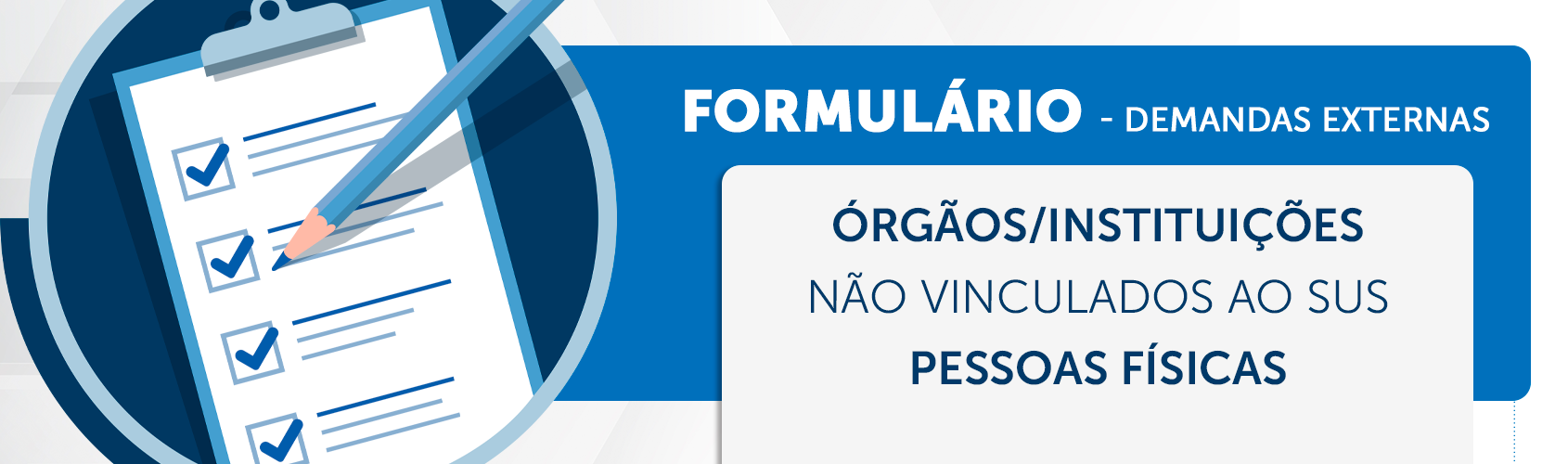 FORMULÁRIO - DEMANDAS EXTERNAS

ÓRGÃOS/INSTITUIÇÕES
NÃO VINCULADOS AO SUS
PESSOAS FÍSICAS